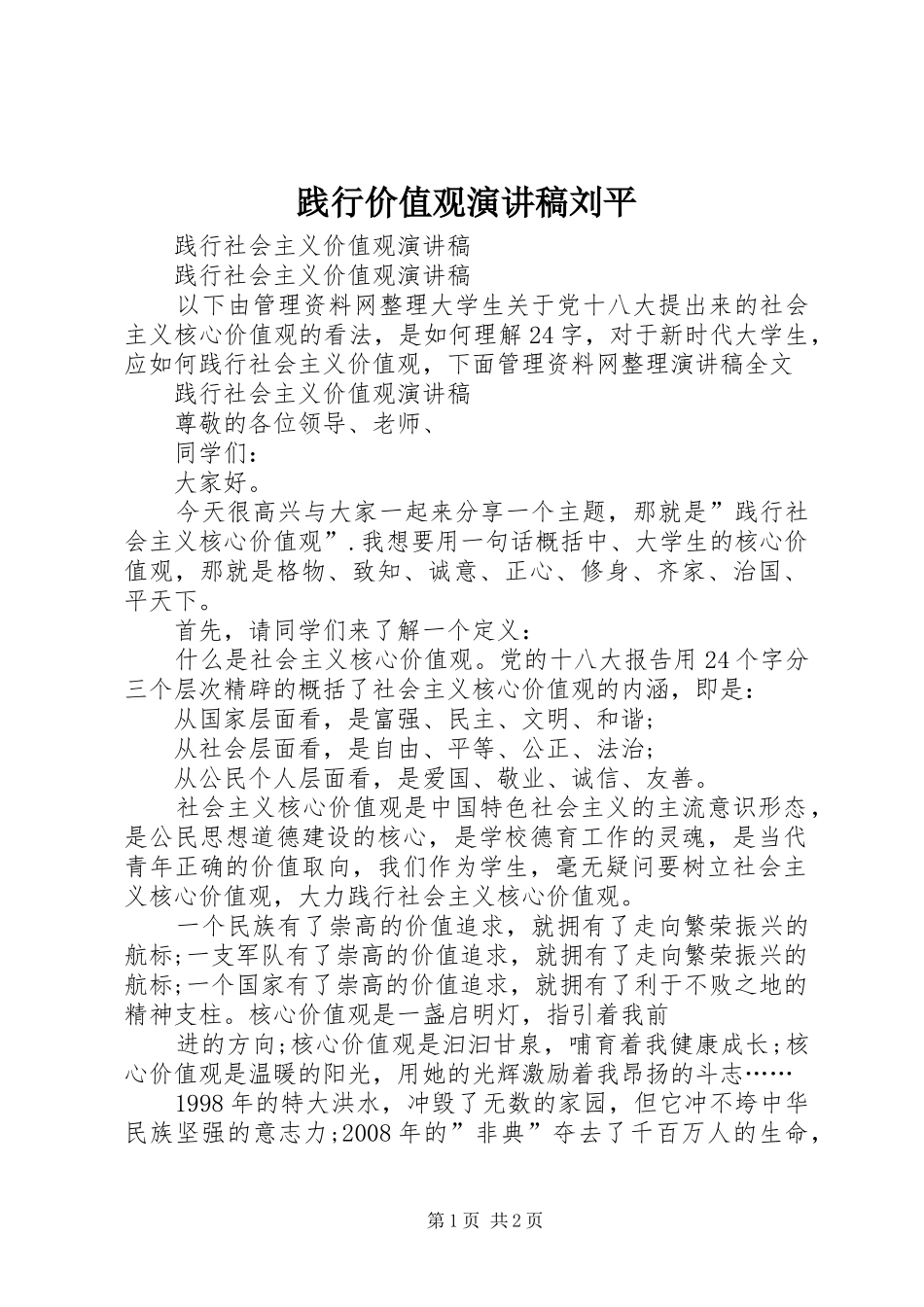 践行价值观演讲稿刘平

践行社会主义价值观演讲稿

践行社会主义价值观演讲稿

以下由管理资料网整理大学生关于党十八大提出来的社会主义核心价值观的看法，是如何理解24字，对于新时代大学生，应如何践行社会主义价值观，下面管理资料网整理演讲稿全文

践行社会主义价值观演讲稿

尊敬的各位领导、老师、

同学们：

大家好。

今天很高兴与大家一起来分享一个主题，那就是”践行社会主义核心价值观”.我想要用一句话概括中、大学生的核心价值观，那就是格物、致知、诚意、正心、修身、齐家、治国、平天下。

首先，请同学们来了解一个定义：

什么是社会主义核心价值观。党的十八大报告用24个字分三个层次精辟的概括了社会主义核心价值观的内涵，即是：

从国家层面看，是富强、民主、文明、和谐;

从社会层面看，是自由、平等、公正、法治;

从公民个人层面看，是爱国、敬业、诚信、友善。

社会主义核心价值观是中国特色社会主义的主流意识形态，是公民思想道德建设的核心，是学校德育工作的灵魂，是当代青年正确的价值取向，我们作为学生，毫无疑问要树立社会主义核心价值观，大力践行社会主义核心价值观。

一个民族有了崇高的价值追求，就拥有了走向繁荣振兴的航标;一支军队有了崇高的价值追求，就拥有了走向繁荣振兴的航标;一个国家有了崇高的价值追求，就拥有了利于不败之地的精神支柱。核心价值观是一盏启明灯，指引着我前

进的方向;核心价值观是汩汩甘泉，哺育着我健康成长;核心价值观是温暖的阳光，用她的光辉激励着我昂扬的斗志……

1998年的特大洪水，冲毁了无数的家园，但它冲不垮中华民族坚强的意志力;2008年的”非典”夺去了千百万人的生命，

第1页 共2页